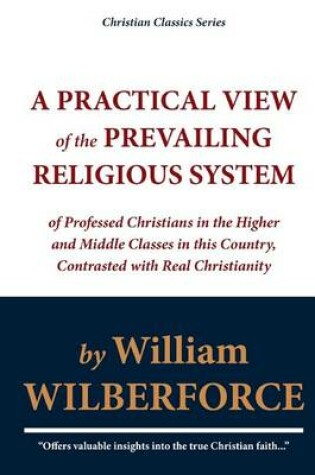 Christian Classics Series

A PRACTICAL VIEW of the PREVAILING RELIGIOUS SYSTEM

of Professed Christians in the Higher and Middle Classes in this Country, Contrasted with Real Christianity

by William WILBERFORCE

"Offers valuable insights into the true Christian faith..."